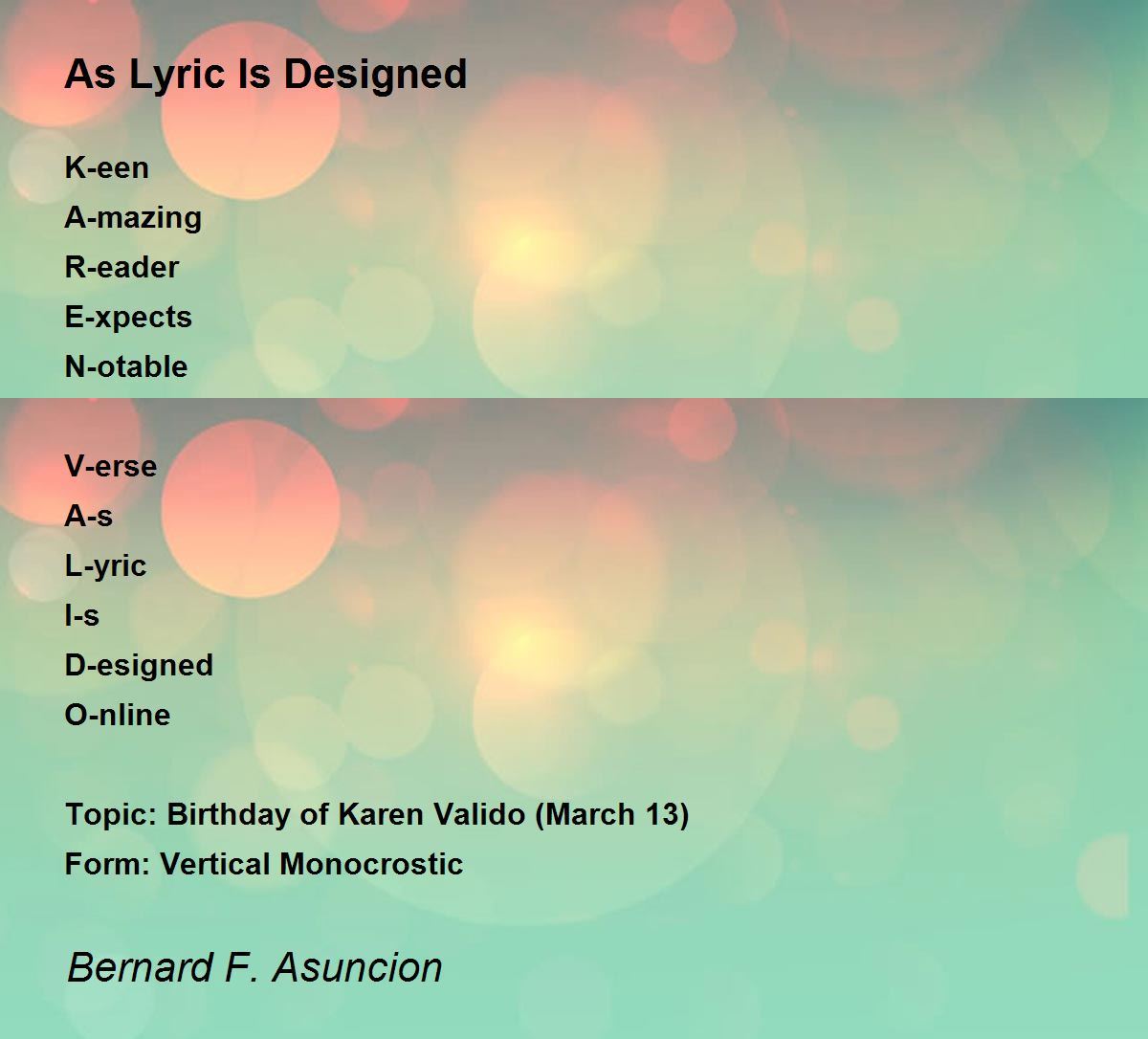 As Lyric Is Designed

K-een
A-mazing
R-eader
E-xpects
N-otable

V-erse
A-s
L-yric
I-s
D-esigned
O-nline

Topic: Birthday of Karen Valido (March 13)
Form: Vertical Monocrostic

Bernard F. Asuncion